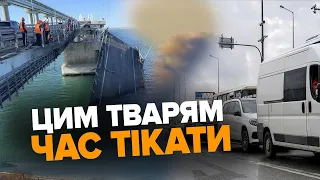 ЦИМ ТВАРЯМ
ЧАС ТІКАТИ